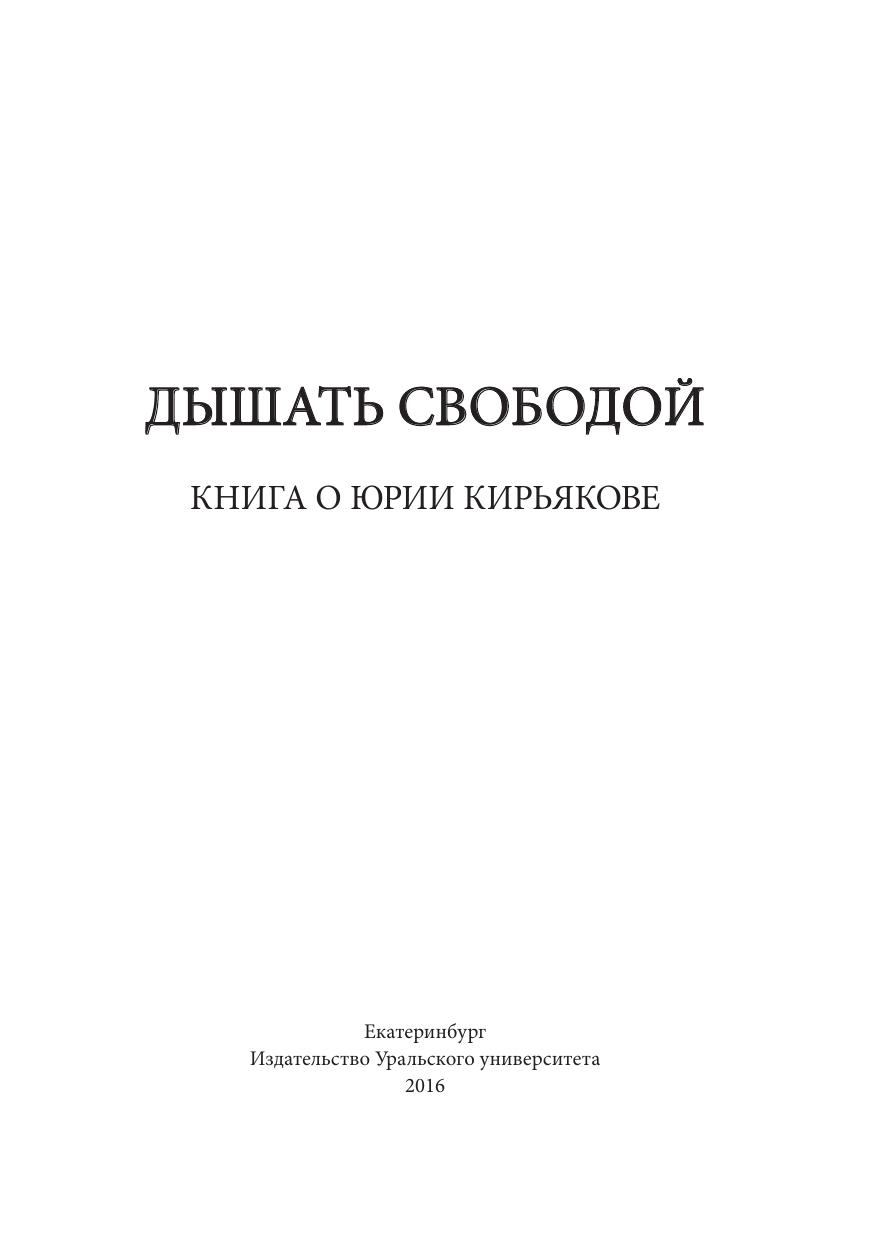 ДЫШАТЬ СВОБОДОЙ

КНИГА О ЮРИИ КИРЬЯКОВЕ

Екатеринбург
Издательство Уральского университета
2016